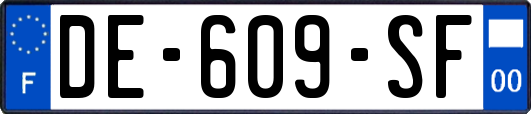 F

DE-609-SF

00